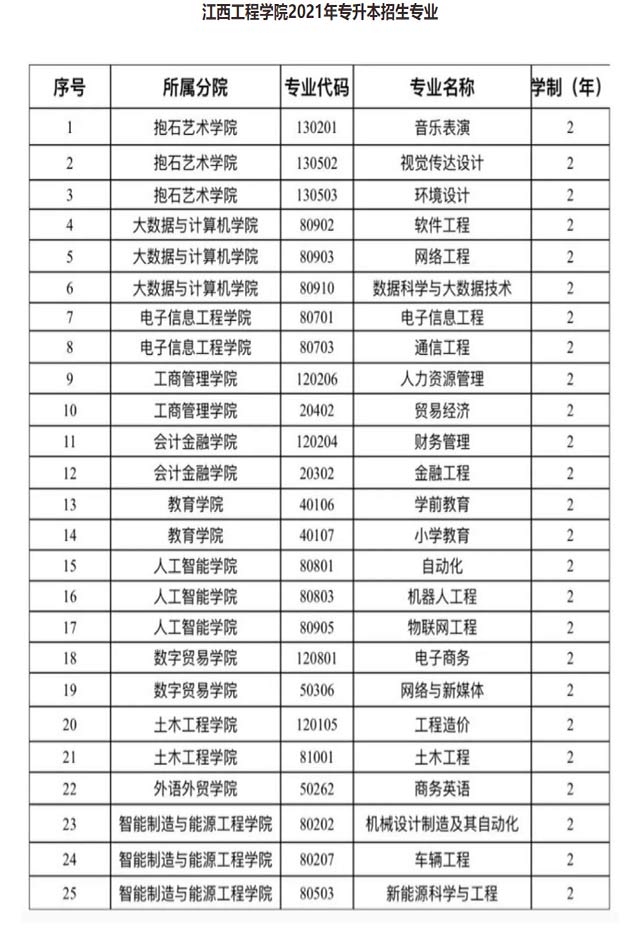 江西工程学院2021年专升本招生专业

| 序号 | 所属分院 | 专业代码 | 专业名称 | 学制（年） |
|---|---|---|---|---|
| 1 | 抱石艺术学院 | 130201 | 音乐表演 | 2 |
| 2 | 抱石艺术学院 | 130502 | 视觉传达设计 | 2 |
| 3 | 抱石艺术学院 | 130503 | 环境设计 | 2 |
| 4 | 大数据与计算机学院 | 80902 | 软件工程 | 2 |
| 5 | 大数据与计算机学院 | 80903 | 网络工程 | 2 |
| 6 | 大数据与计算机学院 | 80910 | 数据科学与大数据技术 | 2 |
| 7 | 电子信息工程学院 | 80701 | 电子信息工程 | 2 |
| 8 | 电子信息工程学院 | 80703 | 通信工程 | 2 |
| 9 | 工商管理学院 | 120206 | 人力资源管理 | 2 |
| 10 | 工商管理学院 | 20402 | 贸易经济 | 2 |
| 11 | 会计金融学院 | 120204 | 财务管理 | 2 |
| 12 | 会计金融学院 | 20302 | 金融工程 | 2 |
| 13 | 教育学院 | 40106 | 学前教育 | 2 |
| 14 | 教育学院 | 40107 | 小学教育 | 2 |
| 15 | 人工智能学院 | 80801 | 自动化 | 2 |
| 16 | 人工智能学院 | 80803 | 机器人工程 | 2 |
| 17 | 人工智能学院 | 80905 | 物联网工程 | 2 |
| 18 | 数字贸易学院 | 120801 | 电子商务 | 2 |
| 19 | 数字贸易学院 | 50306 | 网络与新媒体 | 2 |
| 20 | 土木工程学院 | 120105 | 工程造价 | 2 |
| 21 | 土木工程学院 | 81001 | 土木工程 | 2 |
| 22 | 外语外贸学院 | 50262 | 商务英语 | 2 |
| 23 | 智能制造与能源工程学院 | 80202 | 机械设计制造及其自动化 | 2 |
| 24 | 智能制造与能源工程学院 | 80207 | 车辆工程 | 2 |
| 25 | 智能制造与能源工程学院 | 80503 | 新能源科学与工程 | 2 |